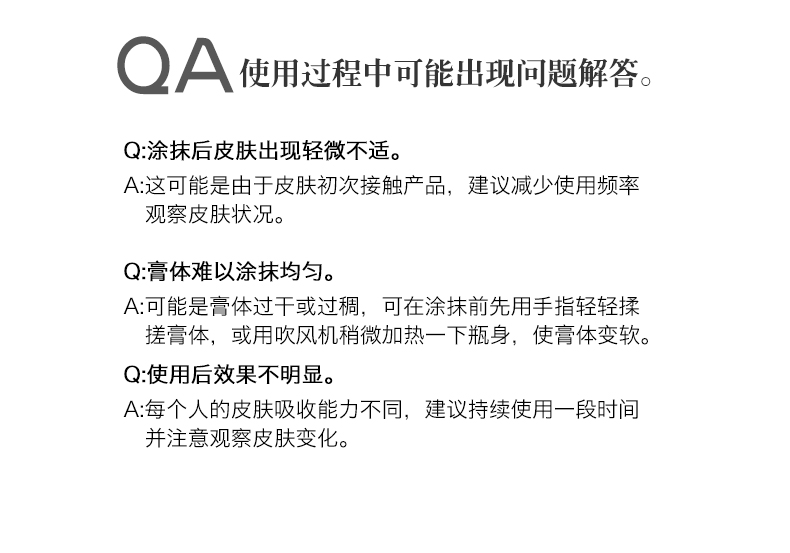 QA使用过程中可能出现问题解答。

Q:涂抹后皮肤出现轻微不适。

A:这可能是由于皮肤初次接触产品，建议减少使用频率观察皮肤状况。

Q:膏体难以涂抹均匀。

A:可能是膏体过干或过稠，可在涂抹前先用手指轻轻揉搓膏体，或用吹风机稍微加热一下瓶身，使膏体变软。

Q:使用后效果不明显。

A:每个人的皮肤吸收能力不同，建议持续使用一段时间并注意观察皮肤变化。